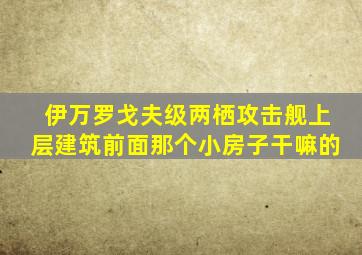 伊万罗戈夫级两栖攻击舰上层建筑前面那个小房子干嘛的